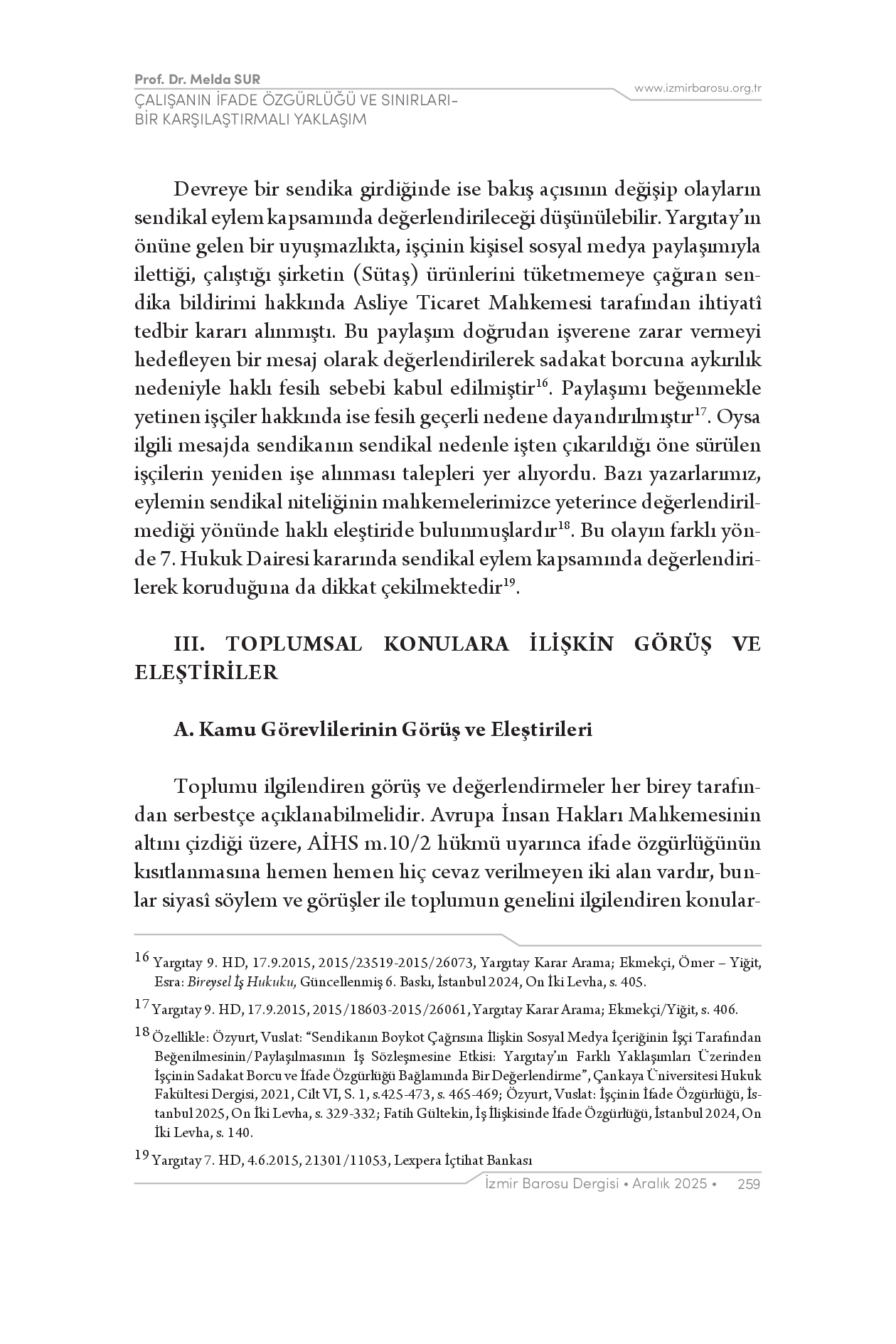 Prof. Dr. Melda SUR
ÇALIŞANIN İFADE ÖZGÜRLÜĞÜ VE SINIRLARI-
BİR KARŞILAŞTIRMALI YAKLAŞIM

www.izmirbarosu.org.tr

Devreye bir sendika girdiğinde ise bakış açısının değişip olayların sendikal eylem kapsamında değerlendirileceği düşünülebilir. Yargıtay'ın önüne gelen bir uyuşmazlıkta, işçinin kişisel sosyal medya paylaşımıyla ilettiği, çalıştığı şirketin (Sütaş) ürünlerini tüketmemeye çağıran sendika bildirimi hakkında Asliye Ticaret Mahkemesi tarafından ihtiyatî tedbir kararı alınmıştı. Bu paylaşım doğrudan işverene zarar vermeyi hedefleyen bir mesaj olarak değerlendirilerek sadakat borcuna aykırılık nedeniyle haklı fesih sebebi kabul edilmiştir$^{16}$. Paylaşımı beğenmekle yetinen işçiler hakkında ise fesih geçerli nedene dayandırılmıştır$^{17}$. Oysa ilgili mesajda sendikanın sendikal nedenle işten çıkarıldığı öne sürülen işçilerin yeniden işe alınması talepleri yer alıyordu. Bazı yazarlarımız, eylemin sendikal niteliğinin mahkemelerimizce yeterince değerlendirilmediği yönünde haklı eleştiride bulunmuşlardır$^{18}$. Bu olayın farklı yönde 7. Hukuk Dairesi kararında sendikal eylem kapsamında değerlendirilerek koruduğuna da dikkat çekilmektedir$^{19}$.

III. TOPLUMSAL KONULARA İLİŞKİN GÖRÜŞ VE ELEŞTİRİLER

A. Kamu Görevlilerinin Görüş ve Eleştirileri

Toplumu ilgilendiren görüş ve değerlendirmeler her birey tarafından serbestçe açıklanabilmelidir. Avrupa İnsan Hakları Mahkemesinin altını çizdiği üzere, AİHS m.10/2 hükmü uyarınca ifade özgürlüğünün kısıtlanmasına hemen hemen hiç cevaz verilmeyen iki alan vardır, bunlar siyasî söylem ve görüşler ile toplumun genelini ilgilendiren konular-

16 Yargıtay 9. HD, 17.9.2015, 2015/23519-2015/26073, Yargıtay Karar Arama; Ekmekçi, Ömer – Yiğit, Esra: Bireysel İş Hukuku, Güncellenmiş 6. Baskı, İstanbul 2024, On İki Levha, s. 405.

17 Yargıtay 9. HD, 17.9.2015, 2015/18603-2015/26061, Yargıtay Karar Arama; Ekmekçi/Yiğit, s. 406.

18 Özellikle: Özyurt, Vuslat: "Sendikanın Boykot Çağrısına İlişkin Sosyal Medya İçeriğinin İşçi Tarafından Beğenilmesinin/Paylaşılmasının İş Sözleşmesine Etkisi: Yargıtay'ın Farklı Yaklaşımları Üzerinden İşçinin Sadakat Borcu ve İfade Özgürlüğü Bağlamında Bir Değerlendirme", Çankaya Üniversitesi Hukuk Fakültesi Dergisi, 2021, Cilt VI, S. 1, s.425-473, s. 465-469; Özyurt, Vuslat: İşçinin İfade Özgürlüğü, İstanbul 2025, On İki Levha, s. 329-332; Fatih Gültekin, İş İlişkisinde İfade Özgürlüğü, İstanbul 2024, On İki Levha, s. 140.

19 Yargıtay 7. HD, 4.6.2015, 21301/11053, Lexpera İçtihat Bankası

İzmir Barosu Dergisi • Aralık 2025 • 259